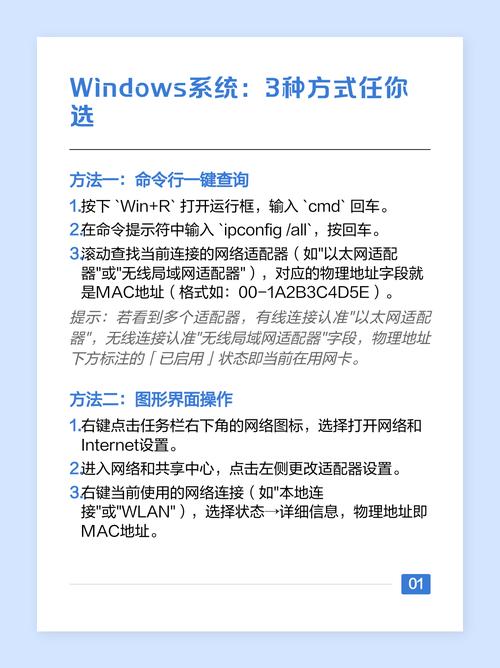 Windows系统：3种方式任你选

方法一：命令行一键查询

1.按下 `Win+R` 打开运行框，输入 `cmd` 回车。

2.在命令提示符中输入 `ipconfig /all`，按回车。

3.滚动查找当前连接的网络适配器（如"以太网适配器"或"无线局域网适配器"），对应的物理地址字段就是MAC地址（格式如：00-1A2B3C4D5E）。

提示：若看到多个适配器，有线连接认准"以太网适配器"，无线连接认准"无线局域网适配器"字段，物理地址下方标注的「已启用」状态即当前在用网卡。

方法二：图形界面操作

1.右键点击任务栏右下角的网络图标，选择打开网络和Internet设置。

2.进入网络和共享中心，点击左侧更改适配器设置。

3.右键当前使用的网络连接（如"本地连接"或"WLAN"），选择状态→详细信息，物理地址即MAC地址。

01